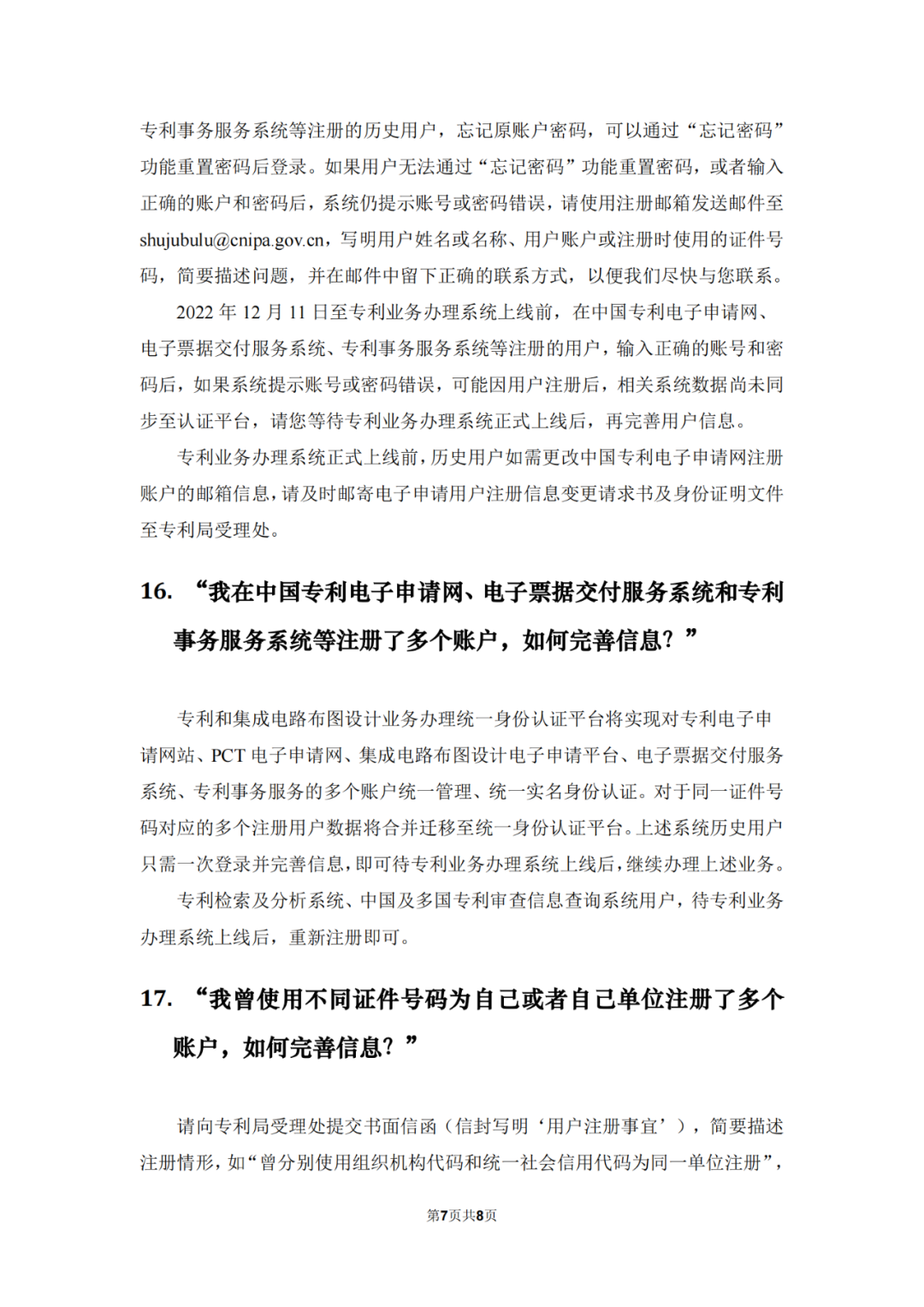 专利事务服务系统等注册的历史用户，忘记原账户密码，可以通过“忘记密码”功能重置密码后登录。如果用户无法通过“忘记密码”功能重置密码，或者输入正确的账户和密码后，系统仍提示账号或密码错误，请使用注册邮箱发送邮件至 shujubulu@cnipa.gov.cn，写明用户姓名或名称、用户账户或注册时使用的证件号码，简要描述问题，并在邮件中留下正确的联系方式，以便我们尽快与您联系。

2022 年 12 月 11 日至专利业务办理系统上线前，在中国专利电子申请网、电子票据交付服务系统、专利事务服务系统等注册的用户，输入正确的账号和密码后，如果系统提示账号或密码错误，可能因用户注册后，相关系统数据尚未同步至认证平台，请您等待专利业务办理系统正式上线后，再完善用户信息。

专利业务办理系统正式上线前，历史用户如需更改中国专利电子申请网注册账户的邮箱信息，请及时邮寄电子申请用户注册信息变更请求书及身份证明文件至专利局受理处。

16. “我在中国专利电子申请网、电子票据交付服务系统和专利事务服务系统等注册了多个账户，如何完善信息？”

专利和集成电路布图设计业务办理统一身份认证平台将实现对专利电子申请网站、PCT 电子申请网、集成电路布图设计电子申请平台、电子票据交付服务系统、专利事务服务的多个账户统一管理、统一实名身份认证。对于同一证件号码对应的多个注册用户数据将合并迁移至统一身份认证平台。上述系统历史用户只需一次登录并完善信息，即可待专利业务办理系统上线后，继续办理上述业务。

专利检索及分析系统、中国及多国专利审查信息查询系统用户，待专利业务办理系统上线后，重新注册即可。

17. “我曾使用不同证件号码为自己或者自己单位注册了多个账户，如何完善信息？”

请向专利局受理处提交书面信函（信封写明‘用户注册事宜’），简要描述注册情形，如“曾分别使用组织机构代码和统一社会信用代码为同一单位注册”，

第7页共8页